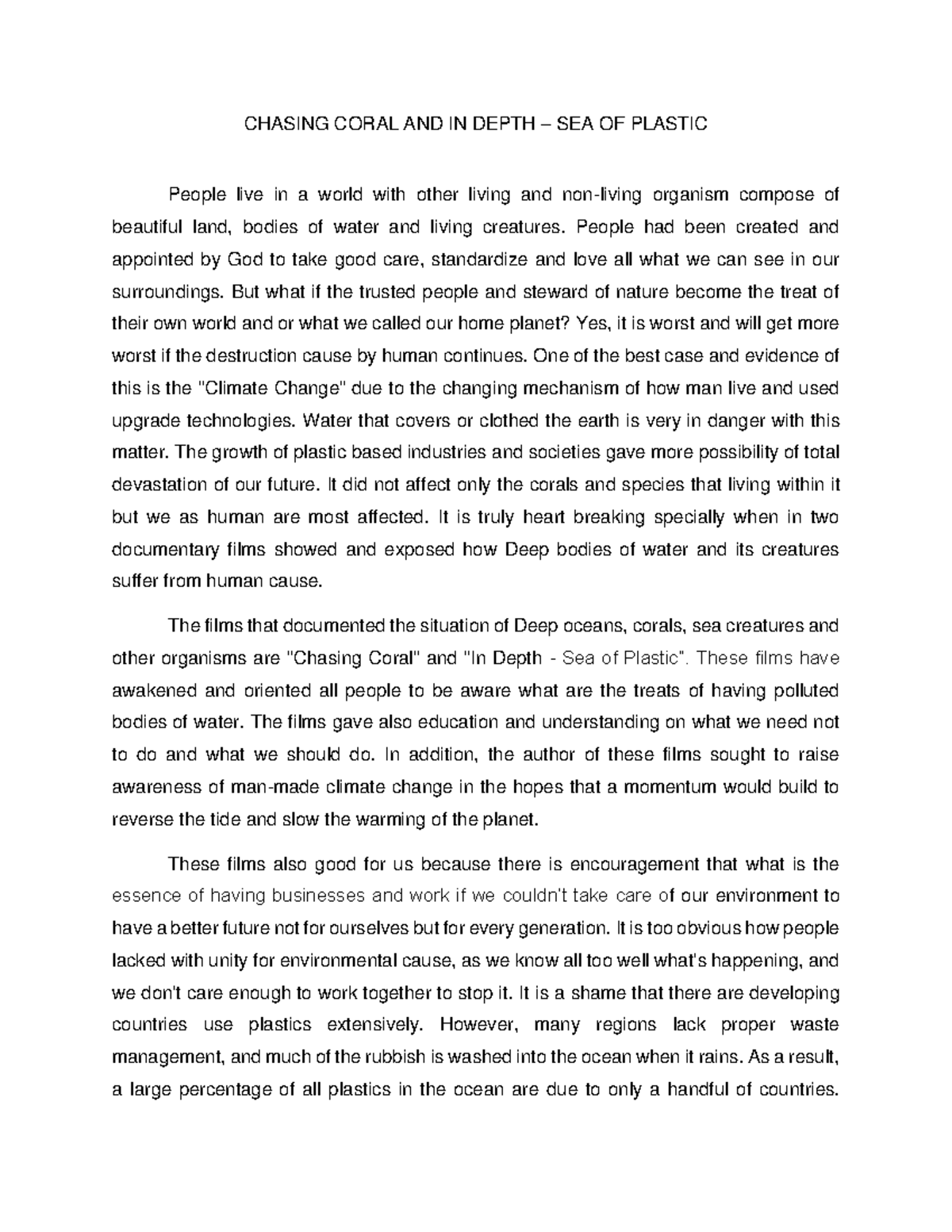 CHASING CORAL AND IN DEPTH – SEA OF PLASTIC

People live in a world with other living and non-living organism compose of beautiful land, bodies of water and living creatures. People had been created and appointed by God to take good care, standardize and love all what we can see in our surroundings. But what if the trusted people and steward of nature become the treat of their own world and or what we called our home planet? Yes, it is worst and will get more worst if the destruction cause by human continues. One of the best case and evidence of this is the "Climate Change" due to the changing mechanism of how man live and used upgrade technologies. Water that covers or clothed the earth is very in danger with this matter. The growth of plastic based industries and societies gave more possibility of total devastation of our future. It did not affect only the corals and species that living within it but we as human are most affected. It is truly heart breaking specially when in two documentary films showed and exposed how Deep bodies of water and its creatures suffer from human cause.

The films that documented the situation of Deep oceans, corals, sea creatures and other organisms are "Chasing Coral" and "In Depth - Sea of Plastic". These films have awakened and oriented all people to be aware what are the treats of having polluted bodies of water. The films gave also education and understanding on what we need not to do and what we should do. In addition, the author of these films sought to raise awareness of man-made climate change in the hopes that a momentum would build to reverse the tide and slow the warming of the planet.

These films also good for us because there is encouragement that what is the essence of having businesses and work if we couldn't take care of our environment to have a better future not for ourselves but for every generation. It is too obvious how people lacked with unity for environmental cause, as we know all too well what's happening, and we don't care enough to work together to stop it. It is a shame that there are developing countries use plastics extensively. However, many regions lack proper waste management, and much of the rubbish is washed into the ocean when it rains. As a result, a large percentage of all plastics in the ocean are due to only a handful of countries.